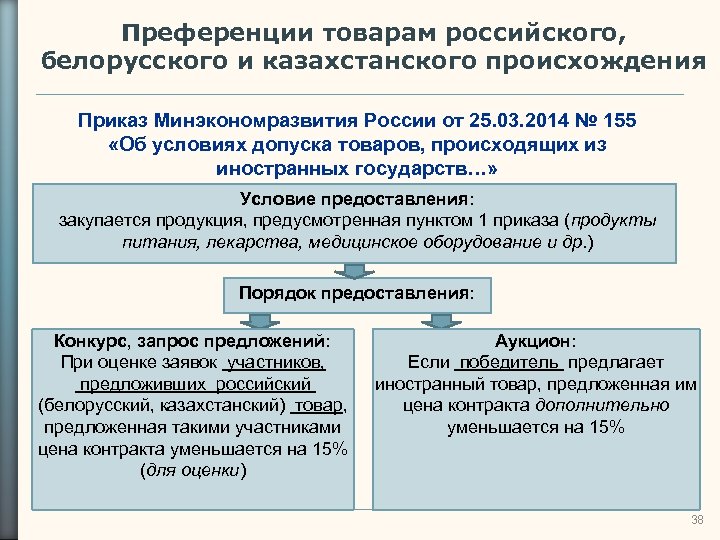 Преференции товарам российского, белорусского и казахстанского происхождения

Приказ Минэкономразвития России от 25.03.2014 № 155 «Об условиях допуска товаров, происходящих из иностранных государств…»

Условие предоставления:
закупается продукция, предусмотренная пунктом 1 приказа (продукты питания, лекарства, медицинское оборудование и др.)

Порядок предоставления:

Конкурс, запрос предложений:
При оценке заявок участников, предложивших российский (белорусский, казахстанский) товар, предложенная такими участниками цена контракта уменьшается на 15% (для оценки)

Аукцион:
Если победитель предлагает иностранный товар, предложенная им цена контракта дополнительно уменьшается на 15%

38